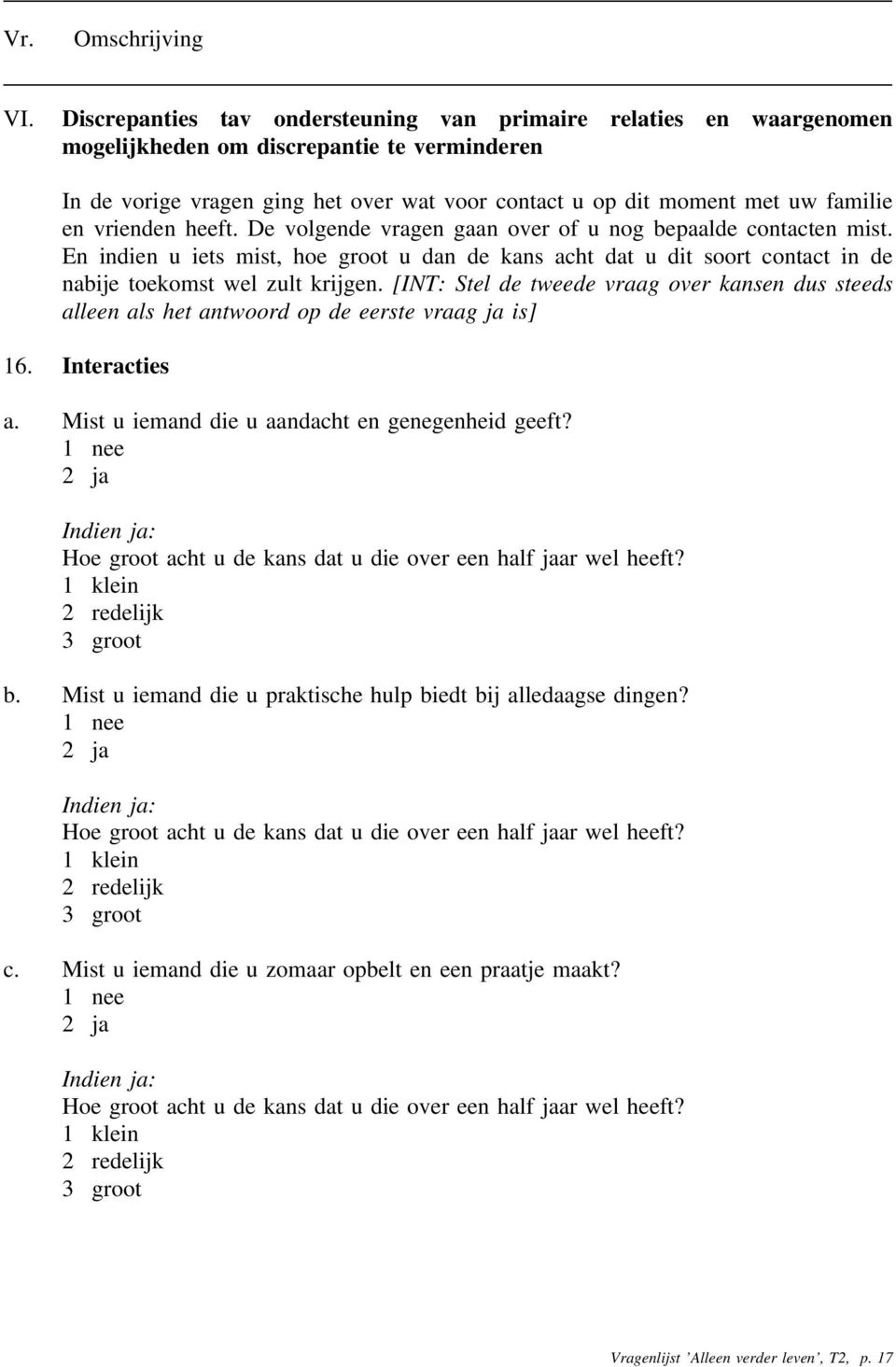 Vr. Omschrijving

VI. Discrepanties tav ondersteuning van primaire relaties en waargenomen mogelijkheden om discrepantie te verminderen

In de vorige vragen ging het over wat voor contact u op dit moment met uw familie en vrienden heeft. De volgende vragen gaan over of u nog bepaalde contacten mist. En indien u iets mist, hoe groot u dan de kans acht dat u dit soort contact in de nabije toekomst wel zult krijgen. [INT: Stel de tweede vraag over kansen dus steeds alleen als het antwoord op de eerste vraag ja is]

16. Interacties

a. Mist u iemand die u aandacht en genegenheid geeft?
1 nee
2 ja

Indien ja:
Hoe groot acht u de kans dat u die over een half jaar wel heeft?
1 klein
2 redelijk
3 groot

b. Mist u iemand die u praktische hulp biedt bij alledaagse dingen?
1 nee
2 ja

Indien ja:
Hoe groot acht u de kans dat u die over een half jaar wel heeft?
1 klein
2 redelijk
3 groot

c. Mist u iemand die u zomaar opbelt en een praatje maakt?
1 nee
2 ja

Indien ja:
Hoe groot acht u de kans dat u die over een half jaar wel heeft?
1 klein
2 redelijk
3 groot

Vragenlijst 'Alleen verder leven', T2, p. 17